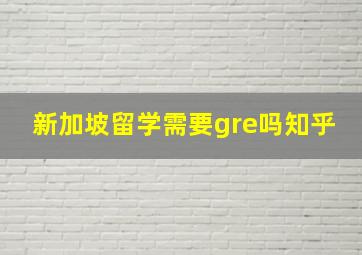 新加坡留学需要gre吗知乎